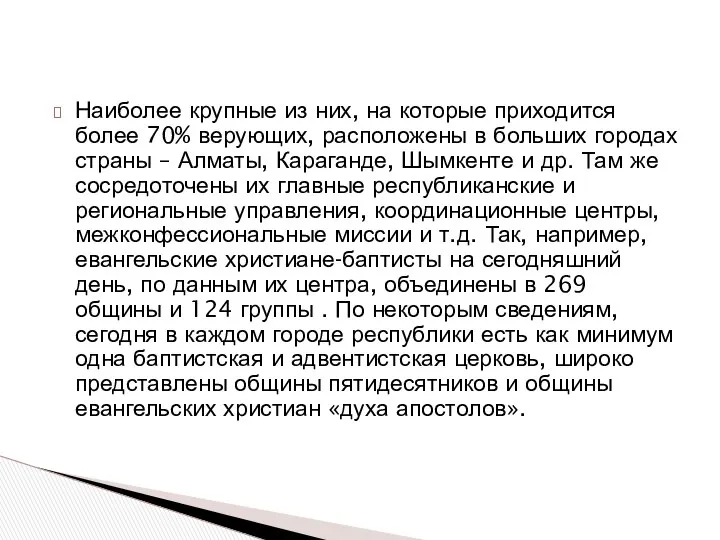 Наиболее крупные из них, на которые приходится более 70% верующих, расположены в больших городах страны – Алматы, Караганде, Шымкенте и др. Там же сосредоточены их главные республиканские и региональные управления, координационные центры, межконфессиональные миссии и т.д. Так, например, евангельские христиане-баптисты на сегодняшний день, по данным их центра, объединены в 269 общины и 124 группы . По некоторым сведениям, сегодня в каждом городе республики есть как минимум одна баптистская и адвентистская церковь, широко представлены общины пятидесятников и общины евангельских христиан «духа апостолов».